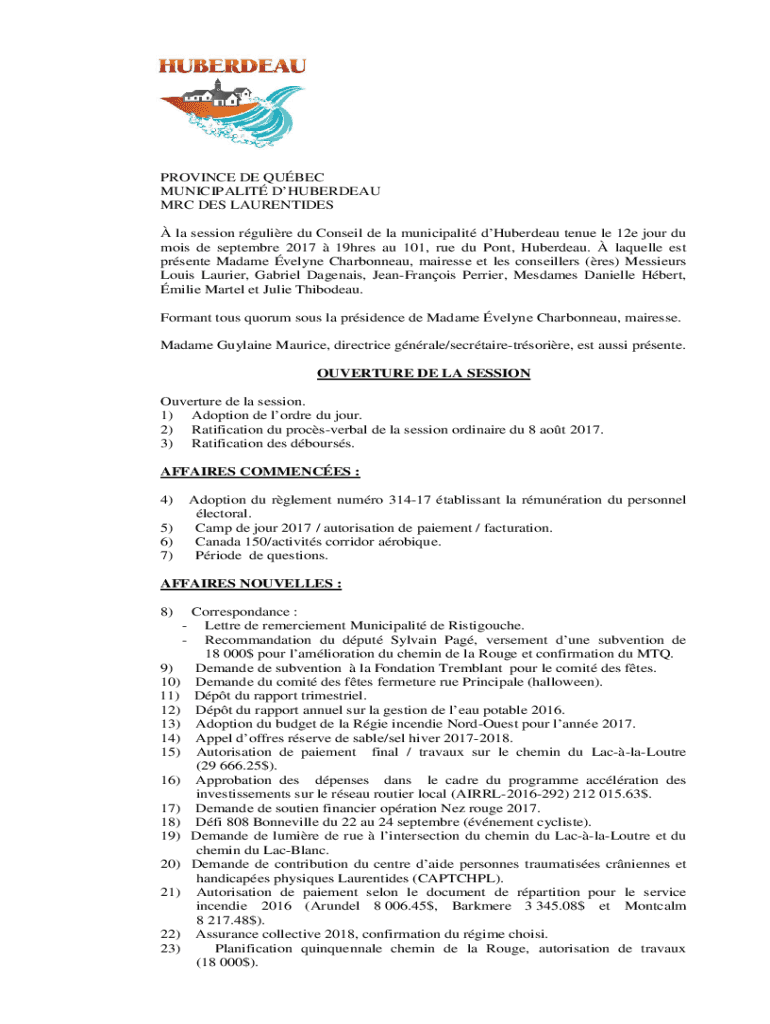 HUBERDEAU

PROVINCE DE QUÉBEC
MUNICIPALITÉ D'HUBERDEAU
MRC DES LAURENTIDES

À la session régulière du Conseil de la municipalité d'Huberdeau tenue le 12e jour du mois de septembre 2017 à 19hres au 101, rue du Pont, Huberdeau. À laquelle est présente Madame Évelyne Charbonneau, mairesse et les conseillers (ères) Messieurs Louis Laurier, Gabriel Dagenais, Jean-François Perrier, Mesdames Danielle Hébert, Émilie Martel et Julie Thibodeau.

Formant tous quorum sous la présidence de Madame Évelyne Charbonneau, mairesse.

Madame Guylaine Maurice, directrice générale/secrétaire-trésorière, est aussi présente.

OUVERTURE DE LA SESSION

Ouverture de la session.
1) Adoption de l'ordre du jour.
2) Ratification du procès-verbal de la session ordinaire du 8 août 2017.
3) Ratification des déboursés.

AFFAIRES COMMENCÉES :

4) Adoption du règlement numéro 314-17 établissant la rémunération du personnel électoral.
5) Camp de jour 2017 / autorisation de paiement / facturation.
6) Canada 150/activités corridor aérobique.
7) Période de questions.

AFFAIRES NOUVELLES :

8) Correspondance :
- Lettre de remerciement Municipalité de Ristigouche.
- Recommandation du député Sylvain Pagé, versement d'une subvention de 18 000$ pour l'amélioration du chemin de la Rouge et confirmation du MTQ.
9) Demande de subvention à la Fondation Tremblant pour le comité des fêtes.
10) Demande du comité des fêtes fermeture rue Principale (halloween).
11) Dépôt du rapport trimestriel.
12) Dépôt du rapport annuel sur la gestion de l'eau potable 2016.
13) Adoption du budget de la Régie incendie Nord-Ouest pour l'année 2017.
14) Appel d'offres réserve de sable/sel hiver 2017-2018.
15) Autorisation de paiement final / travaux sur le chemin du Lac-à-la-Loutre (29 666.25$).
16) Approbation des dépenses dans le cadre du programme accélération des investissements sur le réseau routier local (AIRRL-2016-292) 212 015.63$.
17) Demande de soutien financier opération Nez rouge 2017.
18) Défi 808 Bonneville du 22 au 24 septembre (événement cycliste).
19) Demande de lumière de rue à l'intersection du chemin du Lac-à-la-Loutre et du chemin du Lac-Blanc.
20) Demande de contribution du centre d'aide personnes traumatisées crâniennes et handicapées physiques Laurentides (CAPTCHPL).
21) Autorisation de paiement selon le document de répartition pour le service incendie 2016 (Arundel 8 006.45$, Barkmere 3 345.08$ et Montcalm 8 217.48$).
22) Assurance collective 2018, confirmation du régime choisi.
23) Planification quinquennale chemin de la Rouge, autorisation de travaux (18 000$).